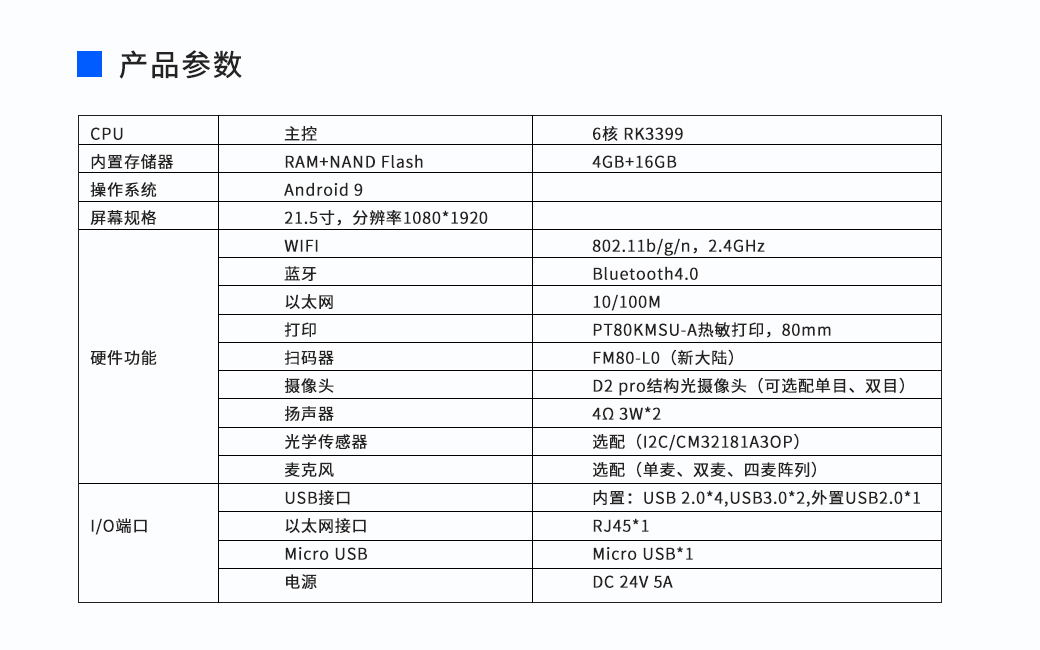 产品参数

| CPU | 主控 | 6核 RK3399 |
|---|---|---|
| 内置存储器 | RAM+NAND Flash | 4GB+16GB |
| 操作系统 | Android 9 | |
| 屏幕规格 | 21.5寸，分辨率1080*1920 | |
| 硬件功能 | WIFI | 802.11b/g/n，2.4GHz |
| | 蓝牙 | Bluetooth4.0 |
| | 以太网 | 10/100M |
| | 打印 | PT80KMSU-A热敏打印，80mm |
| | 扫码器 | FM80-L0（新大陆） |
| | 摄像头 | D2 pro结构光摄像头（可选配单目、双目） |
| | 扬声器 | 4Ω 3W*2 |
| | 光学传感器 | 选配（I2C/CM32181A3OP） |
| | 麦克风 | 选配（单麦、双麦、四麦阵列） |
| I/O端口 | USB接口 | 内置：USB 2.0*4,USB3.0*2,外置USB2.0*1 |
| | 以太网接口 | RJ45*1 |
| | Micro USB | Micro USB*1 |
| | 电源 | DC 24V 5A |